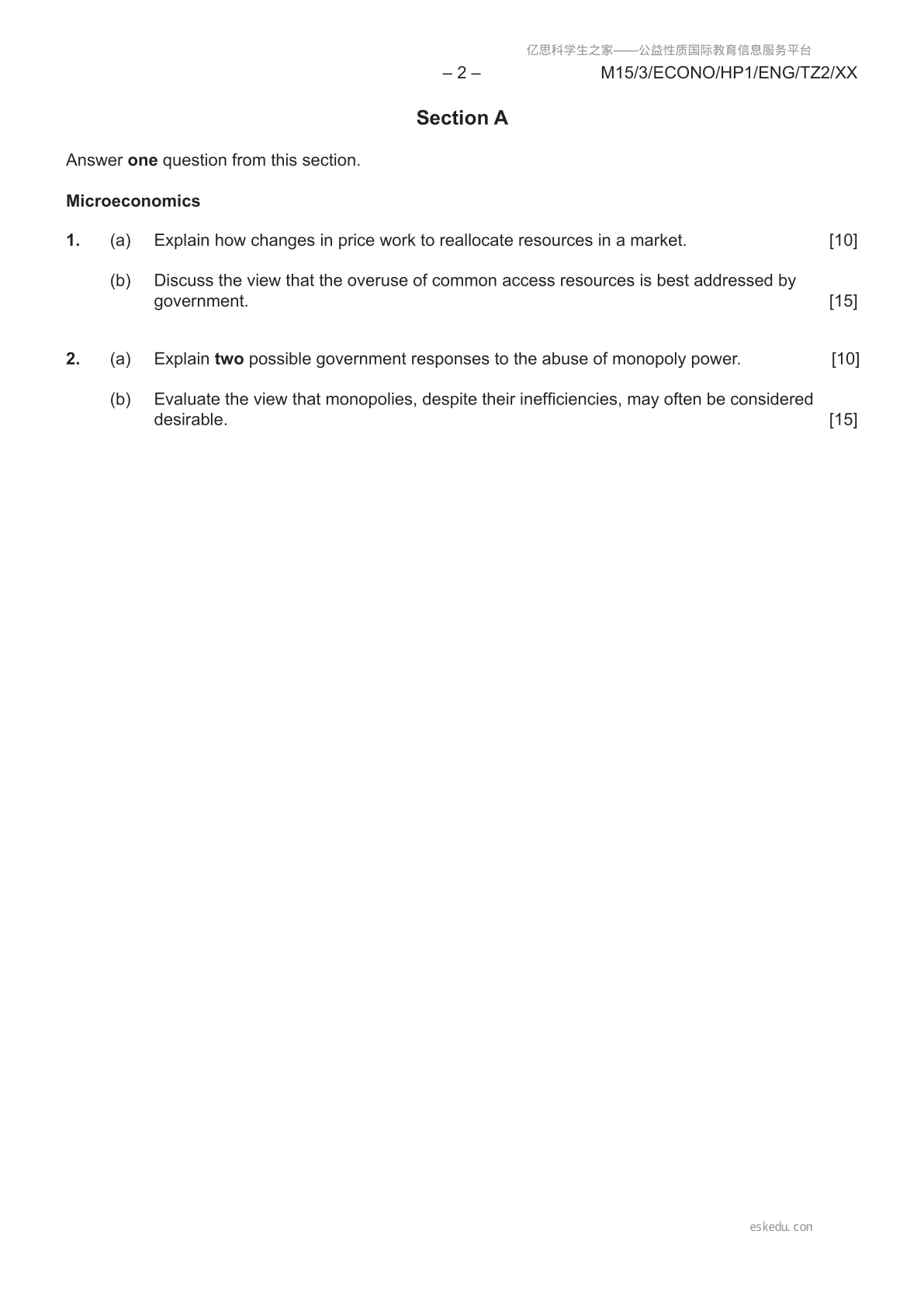 亿思科学生之家——公益性质国际教育信息服务平台

– 2 – M15/3/ECONO/HP1/ENG/TZ2/XX

Section A

Answer one question from this section.

Microeconomics

1. (a) Explain how changes in price work to reallocate resources in a market. [10]

(b) Discuss the view that the overuse of common access resources is best addressed by government. [15]

2. (a) Explain two possible government responses to the abuse of monopoly power. [10]

(b) Evaluate the view that monopolies, despite their inefficiencies, may often be considered desirable. [15]

eskedu.con